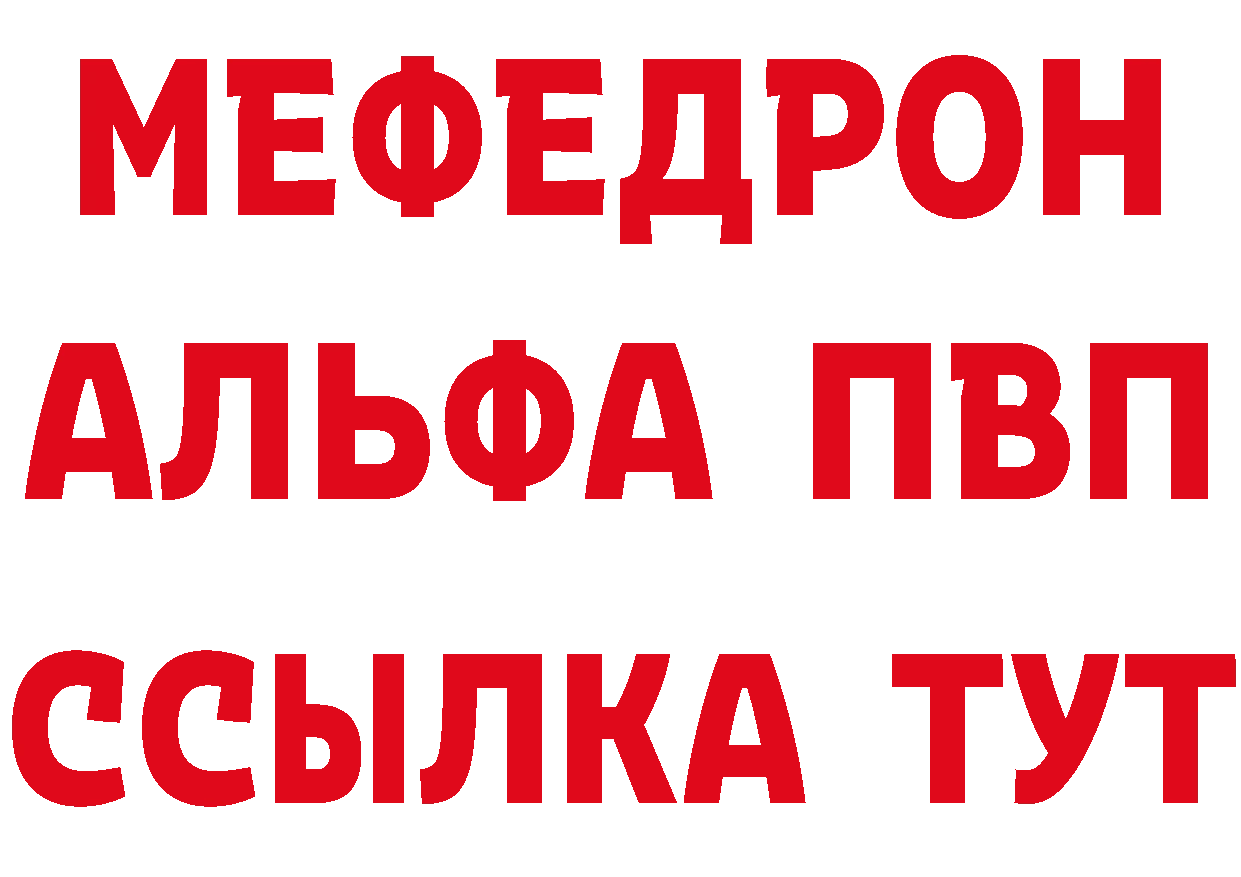 МЕФЕДРОН
АЛЬФА ПВП
ССЫЛКА ТУТ